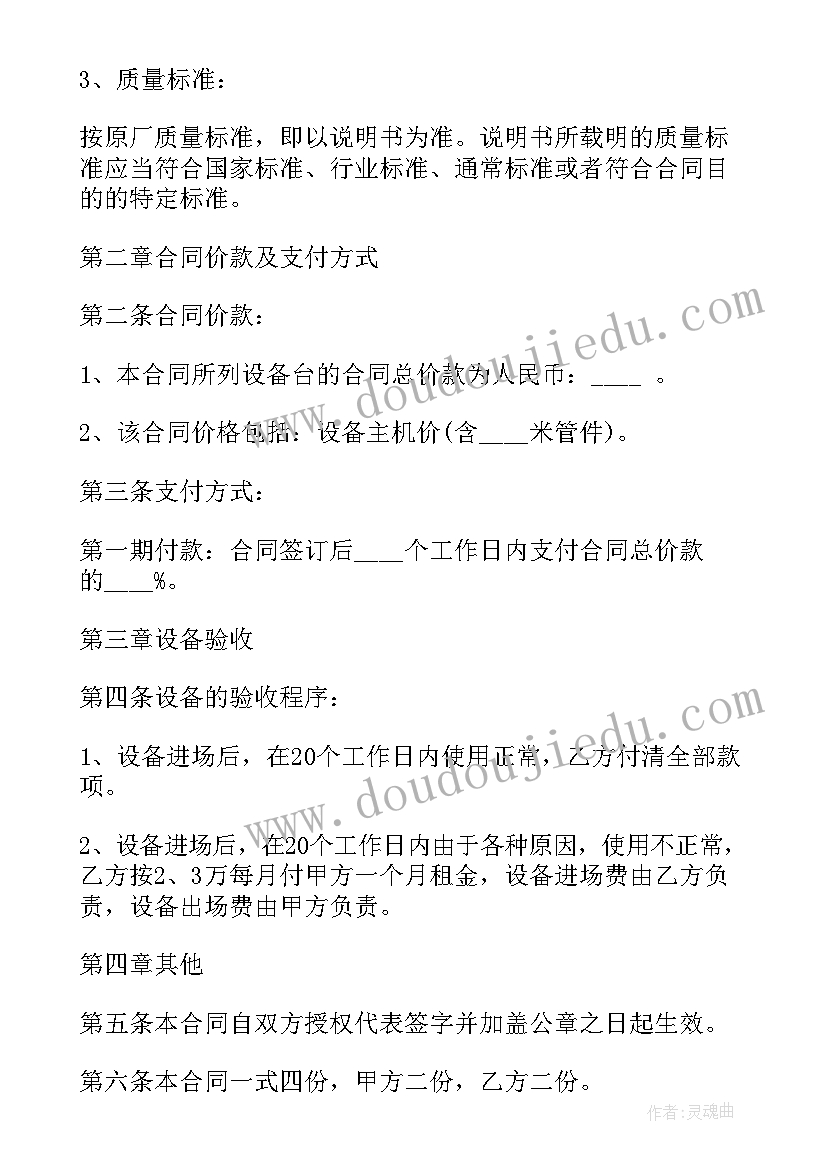 3、质量标准：

按原厂质量标准，即以说明书为准。说明书所载明的质量标准应当符合国家标准、行业标准、通常标准或者符合合同目的的特定标准。

第二章合同价款及支付方式

第二条合同价款：

1、本合同所列设备台的合同总价款为人民币：____ 。

2、该合同价格包括：设备主机价(含____米管件)。

第三条支付方式：

第一期付款：合同签订后____个工作日内支付合同总价款的____%。

第三章设备验收

第四条设备的验收程序：

1、设备进场后，在20个工作日内使用正常，乙方付清全部款项。

2、设备进场后，在20个工作日内由于各种原因，使用不正常，乙方按2、3万每月付甲方一个月租金，设备进场费由乙方负责，设备出场费由甲方负责。

第四章其他

第五条本合同自双方授权代表签字并加盖公章之日起生效。

第六条本合同一式四份，甲方二份，乙方二份。

www.doudoujiedu.com

www.doudoujiedu.com

作者：灵魂曲